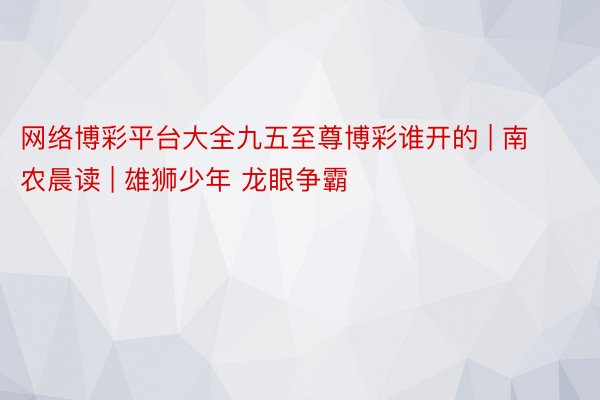 网络博彩平台大全九五至尊博彩谁开的 | 南农晨读 | 雄狮少年 龙眼争霸